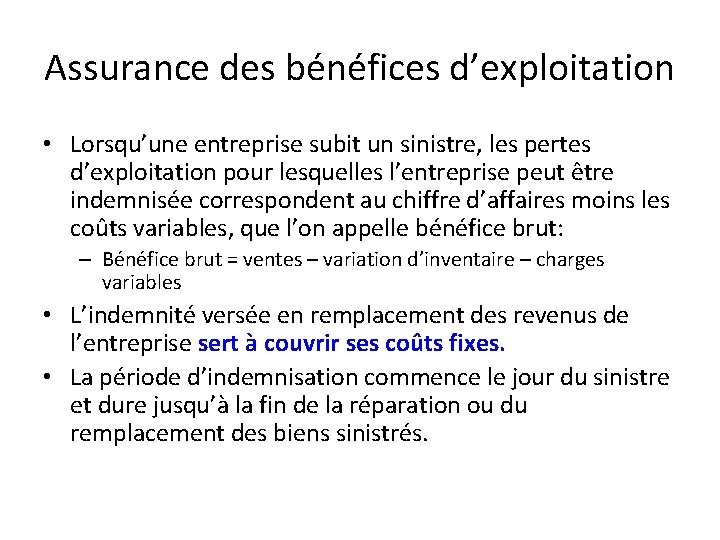 Assurance des bénéfices d’exploitation

• Lorsqu’une entreprise subit un sinistre, les pertes d’exploitation pour lesquelles l’entreprise peut être indemnisée correspondent au chiffre d’affaires moins les coûts variables, que l’on appelle bénéfice brut:
– Bénéfice brut = ventes – variation d’inventaire – charges variables
• L’indemnité versée en remplacement des revenus de l’entreprise sert à couvrir ses coûts fixes.
• La période d’indemnisation commence le jour du sinistre et dure jusqu’à la fin de la réparation ou du remplacement des biens sinistrés.